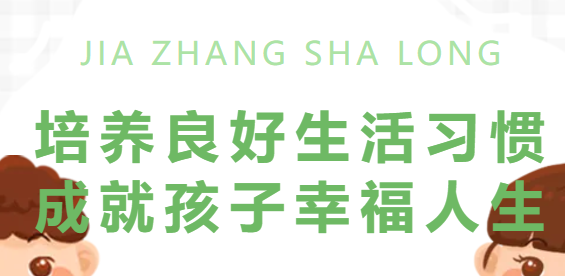 JIA ZHANG SHA LONG

培养良好生活习惯
成就孩子幸福人生